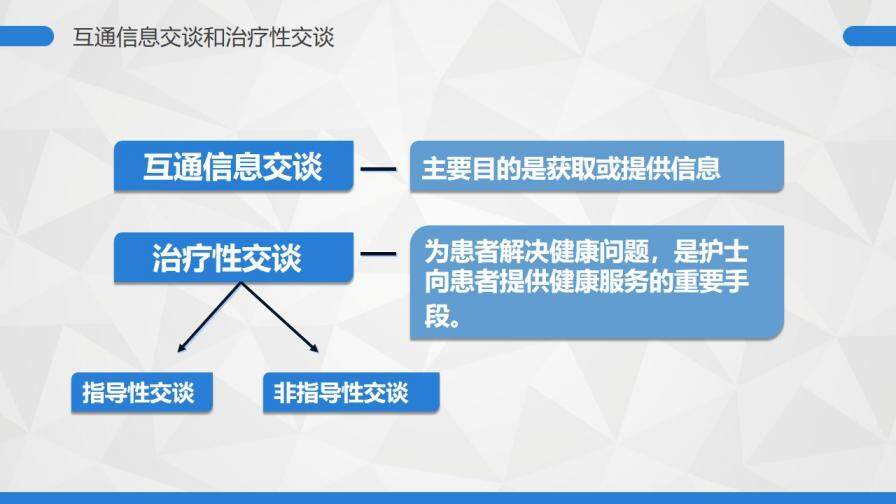 互通信息交谈和治疗性交谈

互通信息交谈 — 主要目的是获取或提供信息

治疗性交谈 — 为患者解决健康问题，是护士向患者提供健康服务的重要手段。

指导性交谈

非指导性交谈